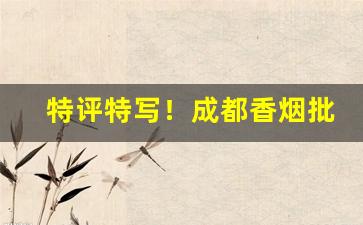 特评特写！成都香烟批